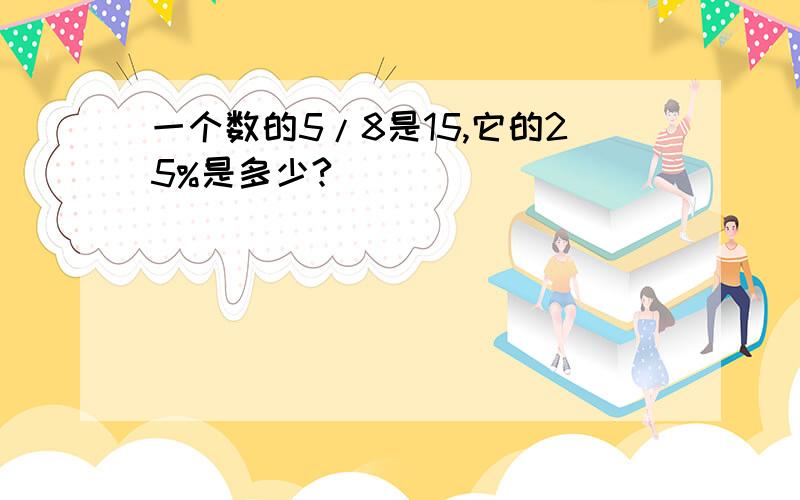 一个数的5/8是15,它的25%是多少?